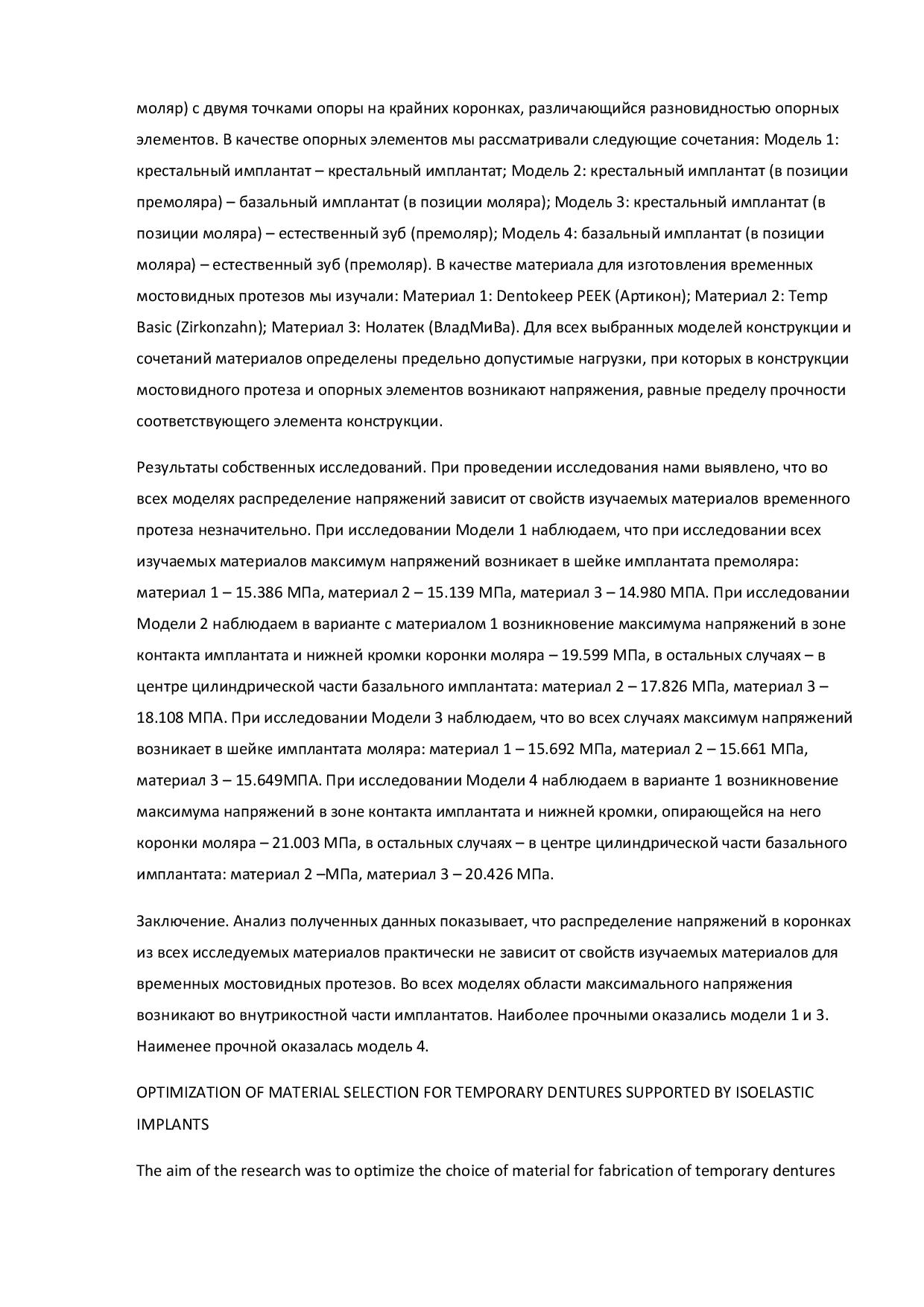 моляр) с двумя точками опоры на крайних коронках, различающийся разновидностью опорных элементов. В качестве опорных элементов мы рассматривали следующие сочетания: Модель 1: крестальный имплантат – крестальный имплантат; Модель 2: крестальный имплантат (в позиции премоляра) – базальный имплантат (в позиции моляра); Модель 3: крестальный имплантат (в позиции моляра) – естественный зуб (премоляр); Модель 4: базальный имплантат (в позиции моляра) – естественный зуб (премоляр). В качестве материала для изготовления временных мостовидных протезов мы изучали: Материал 1: Dentokeep PEEK (Артикон); Материал 2: Temp Basic (Zirkonzahn); Материал 3: Нолатек (ВладМиВа). Для всех выбранных моделей конструкции и сочетаний материалов определены предельно допустимые нагрузки, при которых в конструкции мостовидного протеза и опорных элементов возникают напряжения, равные пределу прочности соответствующего элемента конструкции.

Результаты собственных исследований. При проведении исследования нами выявлено, что во всех моделях распределение напряжений зависит от свойств изучаемых материалов временного протеза незначительно. При исследовании Модели 1 наблюдаем, что при исследовании всех изучаемых материалов максимум напряжений возникает в шейке имплантата премоляра: материал 1 – 15.386 МПа, материал 2 – 15.139 МПа, материал 3 – 14.980 МПА. При исследовании Модели 2 наблюдаем в варианте с материалом 1 возникновение максимума напряжений в зоне контакта имплантата и нижней кромки коронки моляра – 19.599 МПа, в остальных случаях – в центре цилиндрической части базального имплантата: материал 2 – 17.826 МПа, материал 3 – 18.108 МПА. При исследовании Модели 3 наблюдаем, что во всех случаях максимум напряжений возникает в шейке имплантата моляра: материал 1 – 15.692 МПа, материал 2 – 15.661 МПа, материал 3 – 15.649МПА. При исследовании Модели 4 наблюдаем в варианте 1 возникновение максимума напряжений в зоне контакта имплантата и нижней кромки, опирающейся на него коронки моляра – 21.003 МПа, в остальных случаях – в центре цилиндрической части базального имплантата: материал 2 –МПа, материал 3 – 20.426 МПа.

Заключение. Анализ полученных данных показывает, что распределение напряжений в коронках из всех исследуемых материалов практически не зависит от свойств изучаемых материалов для временных мостовидных протезов. Во всех моделях области максимального напряжения возникают во внутрикостной части имплантатов. Наиболее прочными оказались модели 1 и 3. Наименее прочной оказалась модель 4.

OPTIMIZATION OF MATERIAL SELECTION FOR TEMPORARY DENTURES SUPPORTED BY ISOELASTIC IMPLANTS

The aim of the research was to optimize the choice of material for fabrication of temporary dentures